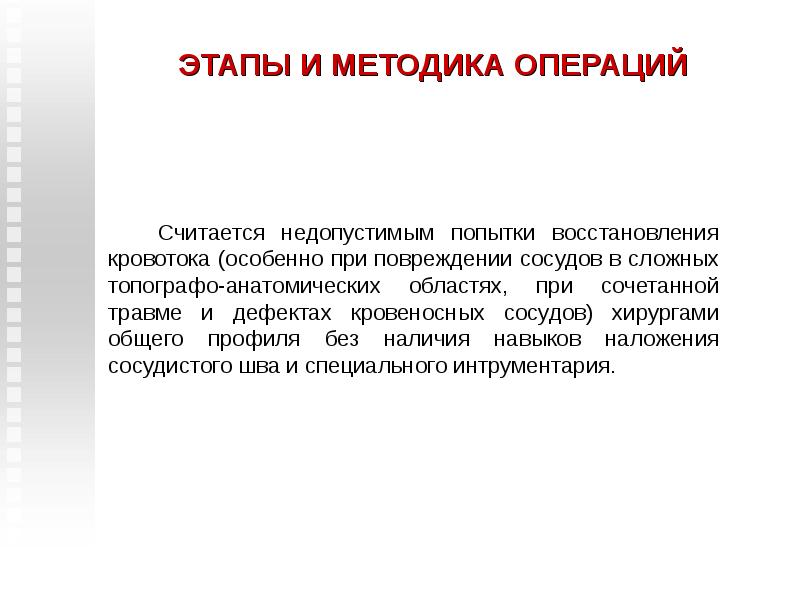 ЭТАПЫ И МЕТОДИКА ОПЕРАЦИЙ

Считается недопустимым попытки восстановления кровотока (особенно при повреждении сосудов в сложных топографо-анатомических областях, при сочетанной травме и дефектах кровеносных сосудов) хирургами общего профиля без наличия навыков наложения сосудистого шва и специального интрументария.